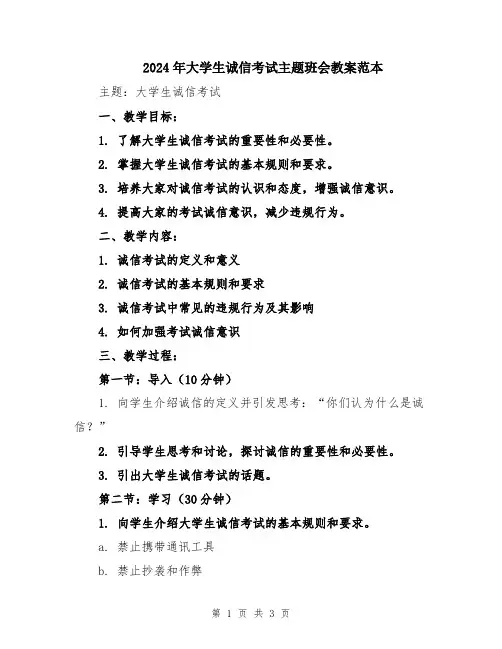 2024年大学生诚信考试主题班会教案范本

主题：大学生诚信考试

一、教学目标：

1. 了解大学生诚信考试的重要性和必要性。

2. 掌握大学生诚信考试的基本规则和要求。

3. 培养大家对诚信考试的认识和态度，增强诚信意识。

4. 提高大家的考试诚信意识，减少违规行为。

二、教学内容：

1. 诚信考试的定义和意义

2. 诚信考试的基本规则和要求

3. 诚信考试中常见的违规行为及其影响

4. 如何加强考试诚信意识

三、教学过程：

第一节：导入（10分钟）

1. 向学生介绍诚信的定义并引发思考：“你们认为什么是诚信？”

2. 引导学生思考和讨论，探讨诚信的重要性和必要性。

3. 引出大学生诚信考试的话题。

第二节：学习（30分钟）

1. 向学生介绍大学生诚信考试的基本规则和要求。

a. 禁止携带通讯工具

b. 禁止抄袭和作弊

第 1 页 共 3 页